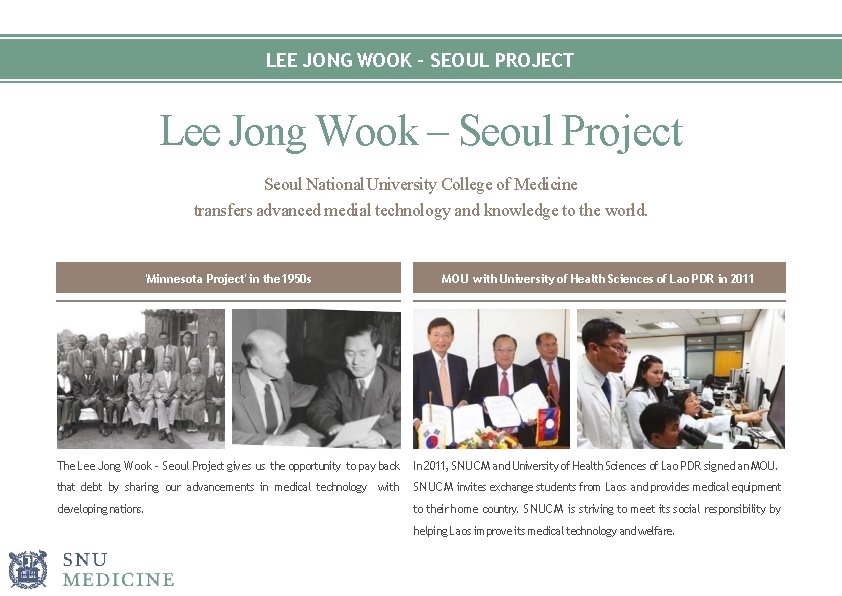 LEE JONG WOOK - SEOUL PROJECT

Lee Jong Wook – Seoul Project

Seoul National University College of Medicine
transfers advanced medial technology and knowledge to the world.

'Minnesota Project' in the 1950s

The Lee Jong Wook - Seoul Project gives us the opportunity to pay back that debt by sharing our advancements in medical technology with developing nations.

MOU with University of Health Sciences of Lao PDR in 2011

In 2011, SNUCM and University of Health Sciences of Lao PDR signed an MOU. SNUCM invites exchange students from Laos and provides medical equipment to their home country. SNUCM is striving to meet its social responsibility by helping Laos improve its medical technology and welfare.

SNU
MEDICINE